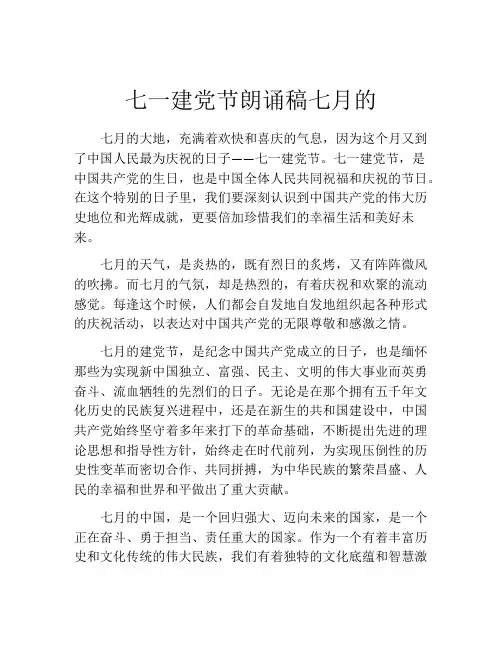 七一建党节朗诵稿七月的

七月的大地，充满着欢快和喜庆的气息，因为这个月又到了中国人民最为庆祝的日子——七一建党节。七一建党节，是中国共产党的生日，也是中国全体人民共同祝福和庆祝的节日。在这个特别的日子里，我们要深刻认识到中国共产党的伟大历史地位和光辉成就，更要倍加珍惜我们的幸福生活和美好未来。

七月的天气，是炎热的，既有烈日的炙烤，又有阵阵微风的吹拂。而七月的气氛，却是热烈的，有着庆祝和欢聚的流动感觉。每逢这个时候，人们都会自发地自发地组织起各种形式的庆祝活动，以表达对中国共产党的无限尊敬和感激之情。

七月的建党节，是纪念中国共产党成立的日子，也是缅怀那些为实现新中国独立、富强、民主、文明的伟大事业而英勇奋斗、流血牺牲的先烈们的日子。无论是在那个拥有五千年文化历史的民族复兴进程中，还是在新生的共和国建设中，中国共产党始终坚守着多年来打下的革命基础，不断提出先进的理论思想和指导性方针，始终走在时代前列，为实现压倒性的历史性变革而密切合作、共同拼搏，为中华民族的繁荣昌盛、人民的幸福和世界和平做出了重大贡献。

七月的中国，是一个回归强大、迈向未来的国家，是一个正在奋斗、勇于担当、责任重大的国家。作为一个有着丰富历史和文化传统的伟大民族，我们有着独特的文化底蕴和智慧激